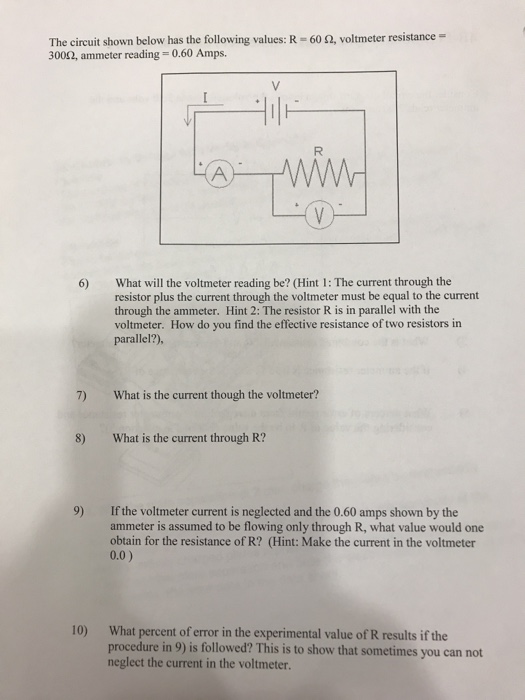 The circuit shown below has the following values: R = 60 Ω, voltmeter resistance = 300Ω, ammeter reading = 0.60 Amps.

V

I

+

-

R

+

A

-

+

V

-

6) What will the voltmeter reading be? (Hint 1: The current through the resistor plus the current through the voltmeter must be equal to the current through the ammeter. Hint 2: The resistor R is in parallel with the voltmeter. How do you find the effective resistance of two resistors in parallel?),

7) What is the current though the voltmeter?

8) What is the current through R?

9) If the voltmeter current is neglected and the 0.60 amps shown by the ammeter is assumed to be flowing only through R, what value would one obtain for the resistance of R? (Hint: Make the current in the voltmeter 0.0 )

10) What percent of error in the experimental value of R results if the procedure in 9) is followed? This is to show that sometimes you can not neglect the current in the voltmeter.